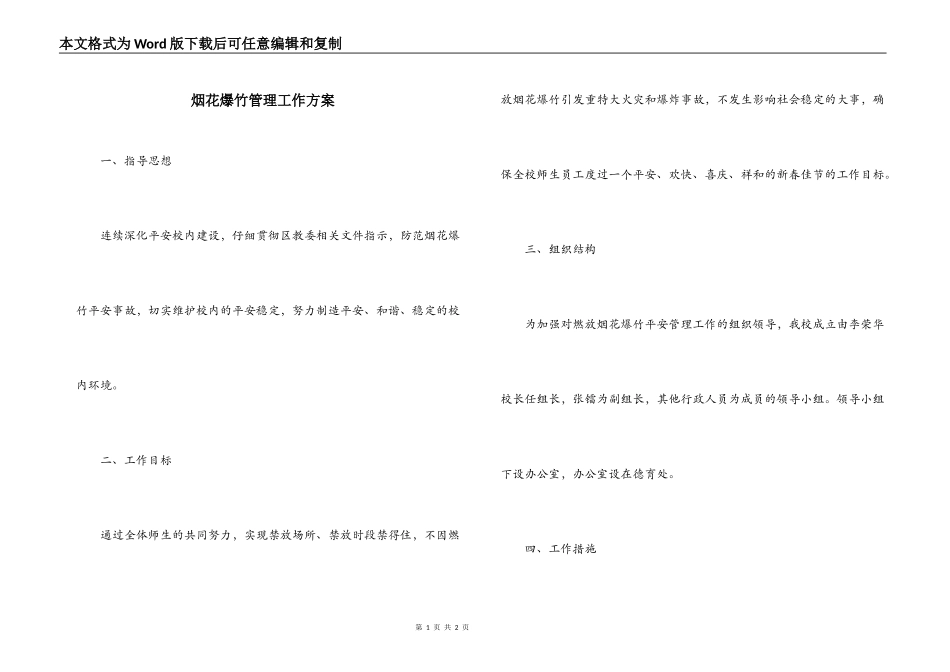 本文格式为Word版下载后可任意编辑和复制

烟花爆竹管理工作方案

一、指导思想

连续深化平安校内建设，仔细贯彻区教委相关文件指示，防范烟花爆竹平安事故，切实维护校内的平安稳定，努力制造平安、和谐、稳定的校内环境。

二、工作目标

通过全体师生的共同努力，实现禁放场所、禁放时段禁得住，不因燃放烟花爆竹引发重特大火灾和爆炸事故，不发生影响社会稳定的大事，确保全校师生员工度过一个平安、欢快、喜庆、祥和的新春佳节的工作目标。

三、组织结构

为加强对燃放烟花爆竹平安管理工作的组织领导，我校成立由李荣华校长任组长，张镭为副组长，其他行政人员为成员的领导小组。领导小组下设办公室，办公室设在德育处。

四、工作措施

第 1 页 共 2 页